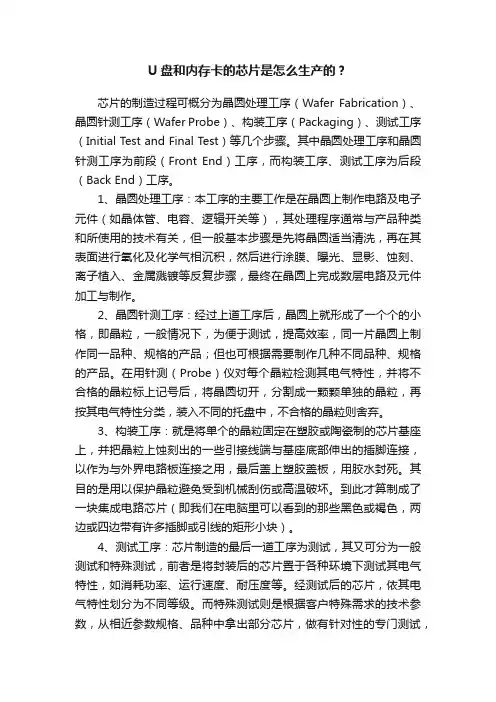 U 盘和内存卡的芯片是怎么生产的？

芯片的制造过程可概分为晶圆处理工序（Wafer Fabrication）、晶圆针测工序（Wafer Probe）、构装工序（Packaging）、测试工序（Initial Test and Final Test）等几个步骤。其中晶圆处理工序和晶圆针测工序为前段（Front End）工序，而构装工序、测试工序为后段（Back End）工序。

1、晶圆处理工序：本工序的主要工作是在晶圆上制作电路及电子元件（如晶体管、电容、逻辑开关等），其处理程序通常与产品种类和所使用的技术有关，但一般基本步骤是先将晶圆适当清洗，再在其表面进行氧化及化学气相沉积，然后进行涂膜、曝光、显影、蚀刻、离子植入、金属溅镀等反复步骤，最终在晶圆上完成数层电路及元件加工与制作。

2、晶圆针测工序：经过上道工序后，晶圆上就形成了一个个的小格，即晶粒，一般情况下，为便于测试，提高效率，同一片晶圆上制作同一品种、规格的产品；但也可根据需要制作几种不同品种、规格的产品。在用针测（Probe）仪对每个晶粒检测其电气特性，并将不合格的晶粒标上记号后，将晶圆切开，分割成一颗颗单独的晶粒，再按其电气特性分类，装入不同的托盘中，不合格的晶粒则舍弃。

3、构装工序：就是将单个的晶粒固定在塑胶或陶瓷制的芯片基座上，并把晶粒上蚀刻出的一些引接线端与基座底部伸出的插脚连接，以作为与外界电路板连接之用，最后盖上塑胶盖板，用胶水封死。其目的是用以保护晶粒避免受到机械刮伤或高温破坏。到此才算制成了一块集成电路芯片（即我们在电脑里可以看到的那些黑色或褐色，两边或四边带有许多插脚或引线的矩形小块）。

4、测试工序：芯片制造的最后一道工序为测试，其又可分为一般测试和特殊测试，前者是将封装后的芯片置于各种环境下测试其电气特性，如消耗功率、运行速度、耐压度等。经测试后的芯片，依其电气特性划分为不同等级。而特殊测试则是根据客户特殊需求的技术参数，从相近参数规格、品种中拿出部分芯片，做有针对性的专门测试，